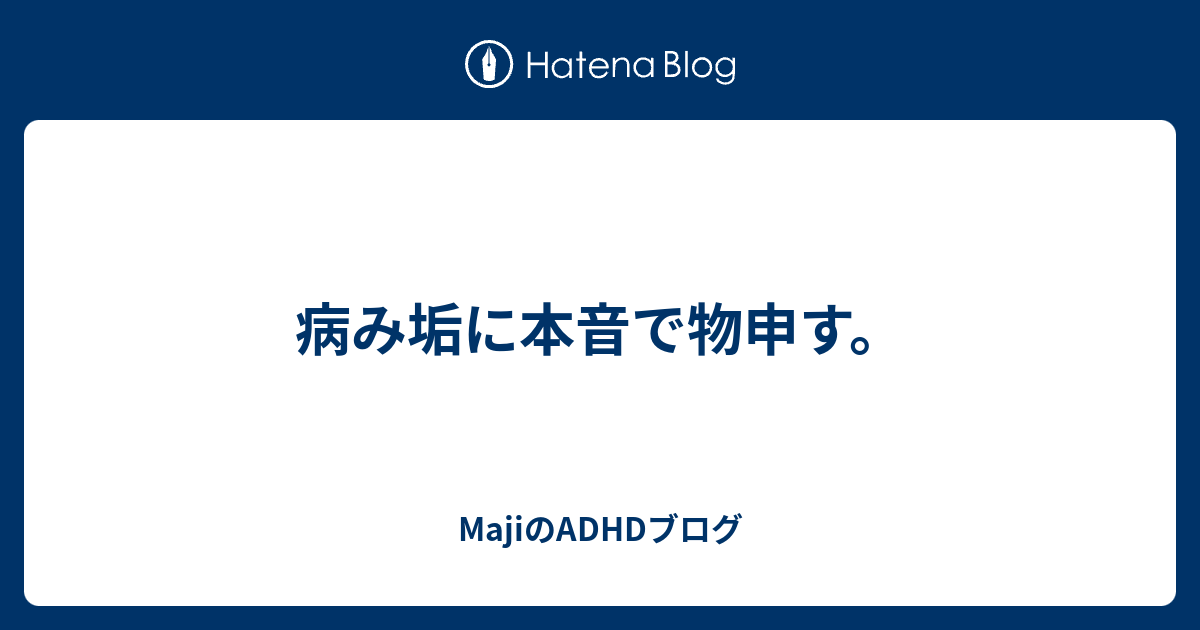 Hatena Blog

病み垢に本音で物申す。

MajiのADHDブログ